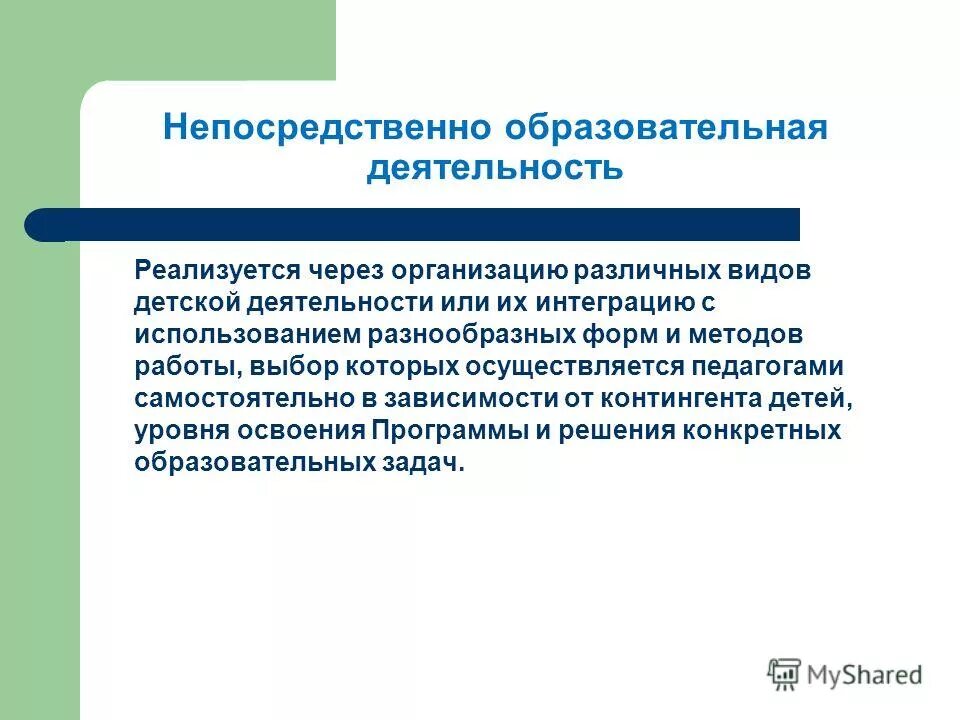 Непосредственно образовательная деятельность

Реализуется через организацию различных видов детской деятельности или их интеграцию с использованием разнообразных форм и методов работы, выбор которых осуществляется педагогами самостоятельно в зависимости от контингента детей, уровня освоения Программы и решения конкретных образовательных задач.

MyShared